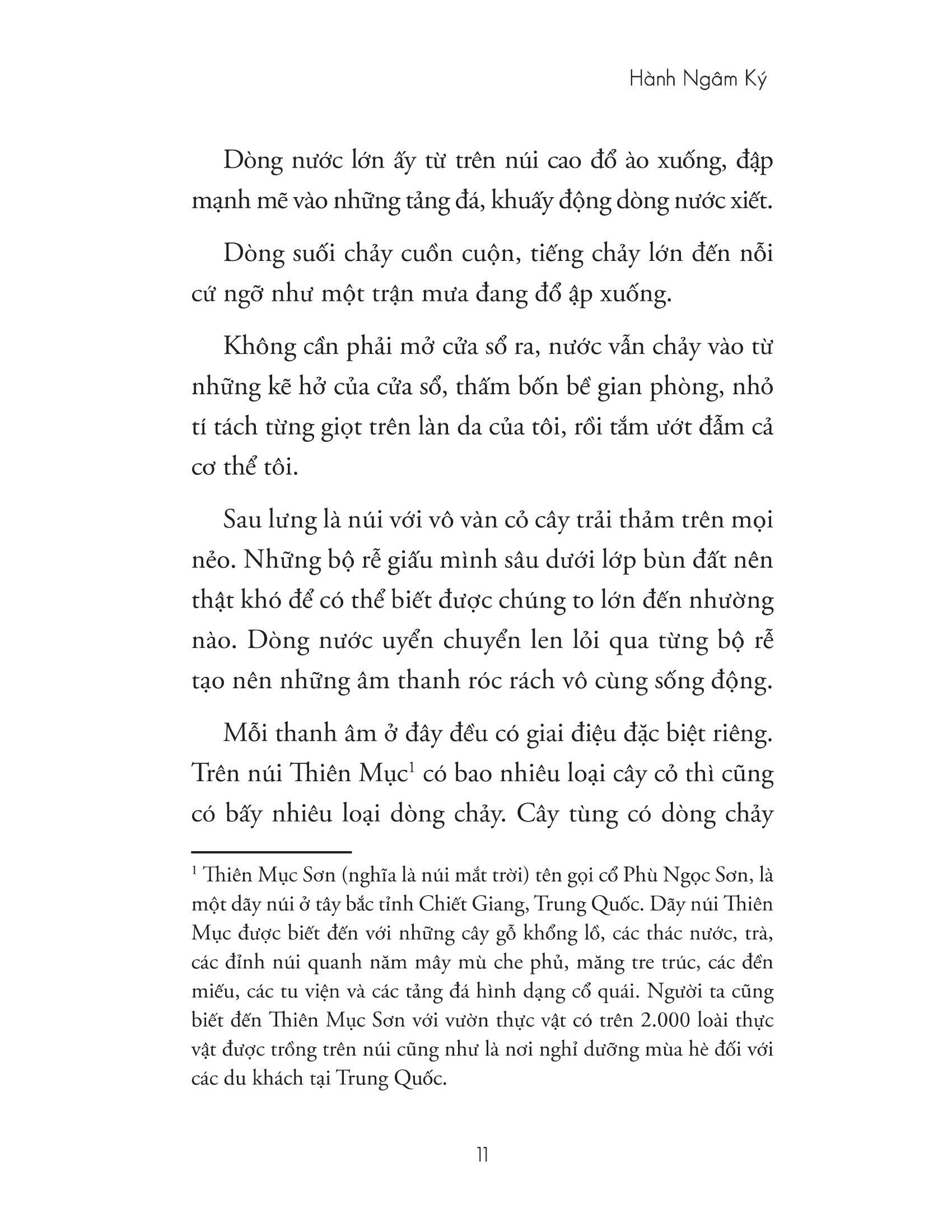 Hành Ngâm Ký

Dòng nước lớn ấy từ trên núi cao đổ ào xuống, đập mạnh mẽ vào những tảng đá, khuấy động dòng nước xiết.

Dòng suối chảy cuồn cuộn, tiếng chảy lớn đến nỗi cứ ngỡ như một trận mưa đang đổ ập xuống.

Không cần phải mở cửa sổ ra, nước vẫn chảy vào từ những kẽ hở của cửa sổ, thấm bốn bề gian phòng, nhỏ tí tách từng giọt trên làn da của tôi, rồi tắm ướt đẫm cả cơ thể tôi.

Sau lưng là núi với vô vàn cỏ cây trải thảm trên mọi nẻo. Những bộ rễ giấu mình sâu dưới lớp bùn đất nên thật khó để có thể biết được chúng to lớn đến nhường nào. Dòng nước uyển chuyển len lỏi qua từng bộ rễ tạo nên những âm thanh róc rách vô cùng sống động.

Mỗi thanh âm ở đây đều có giai điệu đặc biệt riêng. Trên núi Thiên Mục$^{1}$ có bao nhiêu loại cây cỏ thì cũng có bấy nhiêu loại dòng chảy. Cây tùng có dòng chảy

$^{1}$ Thiên Mục Sơn (nghĩa là núi mắt trời) tên gọi cổ Phù Ngọc Sơn, là một dãy núi ở tây bắc tỉnh Chiết Giang, Trung Quốc. Dãy núi Thiên Mục được biết đến với những cây gỗ khổng lồ, các thác nước, trà, các đỉnh núi quanh năm mây mù che phủ, măng tre trúc, các đền miếu, các tu viện và các tảng đá hình dạng cổ quái. Người ta cũng biết đến Thiên Mục Sơn với vườn thực vật có trên 2.000 loài thực vật được trồng trên núi cũng như là nơi nghỉ dưỡng mùa hè đối với các du khách tại Trung Quốc.

11